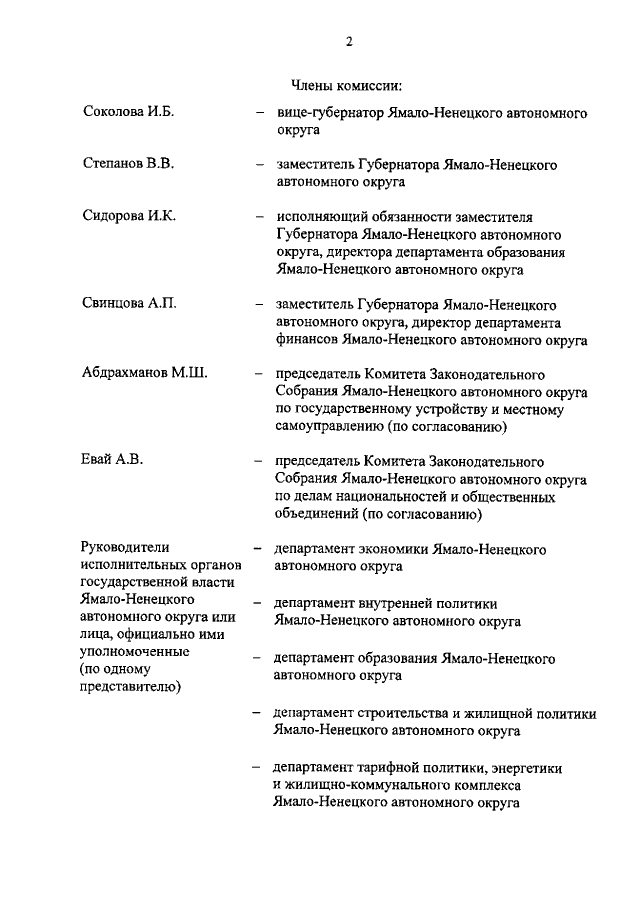 2

Члены комиссии:

Соколова И.Б. – вице-губернатор Ямало-Ненецкого автономного округа

Степанов В.В. – заместитель Губернатора Ямало-Ненецкого автономного округа

Сидорова И.К. – исполняющий обязанности заместителя Губернатора Ямало-Ненецкого автономного округа, директора департамента образования Ямало-Ненецкого автономного округа

Свинцова А.П. – заместитель Губернатора Ямало-Ненецкого автономного округа, директор департамента финансов Ямало-Ненецкого автономного округа

Абдрахманов М.Ш. – председатель Комитета Законодательного Собрания Ямало-Ненецкого автономного округа по государственному устройству и местному самоуправлению (по согласованию)

Евай А.В. – председатель Комитета Законодательного Собрания Ямало-Ненецкого автономного округа по делам национальностей и общественных объединений (по согласованию)

Руководители исполнительных органов государственной власти Ямало-Ненецкого автономного округа или лица, официально ими уполномоченные (по одному представителю)

– департамент экономики Ямало-Ненецкого автономного округа

– департамент внутренней политики Ямало-Ненецкого автономного округа

– департамент образования Ямало-Ненецкого автономного округа

– департамент строительства и жилищной политики Ямало-Ненецкого автономного округа

– департамент тарифной политики, энергетики и жилищно-коммунального комплекса Ямало-Ненецкого автономного округа